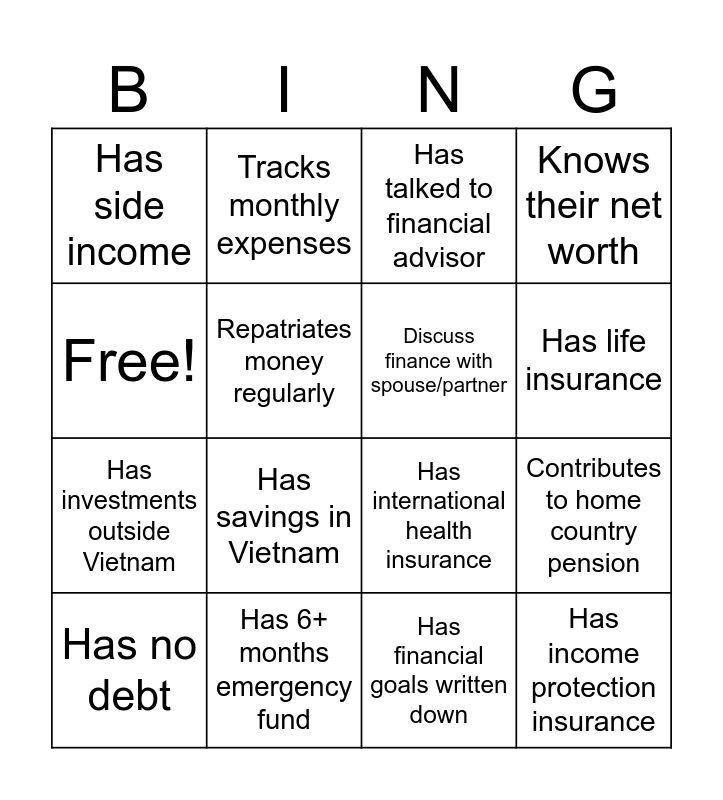 | B | I | N | G |
|---|---|---|---|
| Has side income | Tracks monthly expenses | Has talked to financial advisor | Knows their net worth |
| Free! | Repatriates money regularly | Discuss finance with spouse/partner | Has life insurance |
| Has investments outside Vietnam | Has savings in Vietnam | Has international health insurance | Contributes to home country pension |
| Has no debt | Has 6+ months emergency fund | Has financial goals written down | Has income protection insurance |